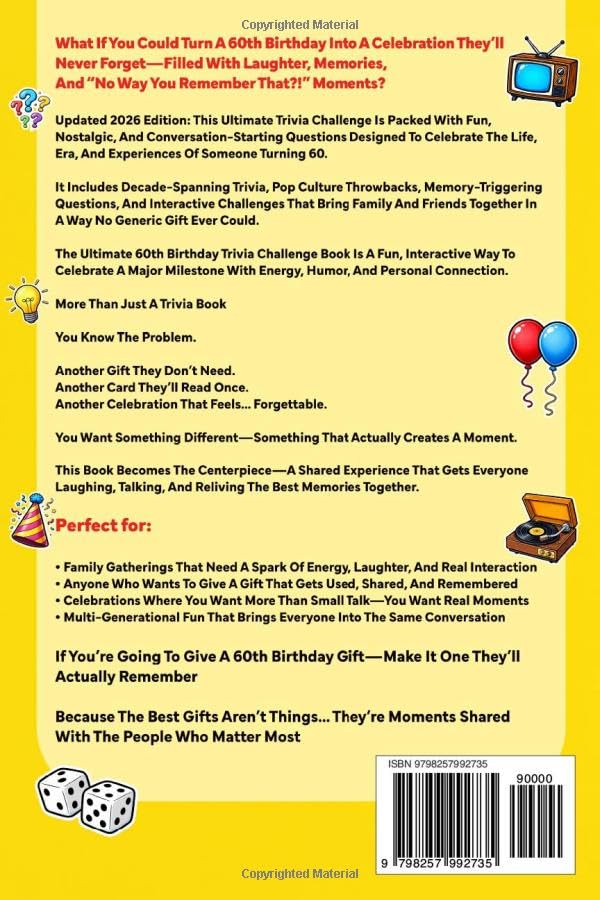 Copyrighted Material

What If You Could Turn A 60th Birthday Into A Celebration They'll Never Forget—Filled With Laughter, Memories, And "No Way You Remember That?!" Moments?

Updated 2026 Edition: This Ultimate Trivia Challenge Is Packed With Fun, Nostalgic, And Conversation-Starting Questions Designed To Celebrate The Life, Era, And Experiences Of Someone Turning 60.

It Includes Decade-Spanning Trivia, Pop Culture Throwbacks, Memory-Triggering Questions, And Interactive Challenges That Bring Family And Friends Together In A Way No Generic Gift Ever Could.

The Ultimate 60th Birthday Trivia Challenge Book Is A Fun, Interactive Way To Celebrate A Major Milestone With Energy, Humor, And Personal Connection.

More Than Just A Trivia Book

You Know The Problem.

Another Gift They Don't Need.
Another Card They'll Read Once.
Another Celebration That Feels... Forgettable.

You Want Something Different—Something That Actually Creates A Moment.

This Book Becomes The Centerpiece—A Shared Experience That Gets Everyone Laughing, Talking, And Reliving The Best Memories Together.

Perfect for:

• Family Gatherings That Need A Spark Of Energy, Laughter, And Real Interaction
• Anyone Who Wants To Give A Gift That Gets Used, Shared, And Remembered
• Celebrations Where You Want More Than Small Talk—You Want Real Moments
• Multi-Generational Fun That Brings Everyone Into The Same Conversation

If You're Going To Give A 60th Birthday Gift—Make It One They'll Actually Remember

Because The Best Gifts Aren't Things... They're Moments Shared With The People Who Matter Most

ISBN 9798257992735
90000
9 798257 992735

Copyrighted Material